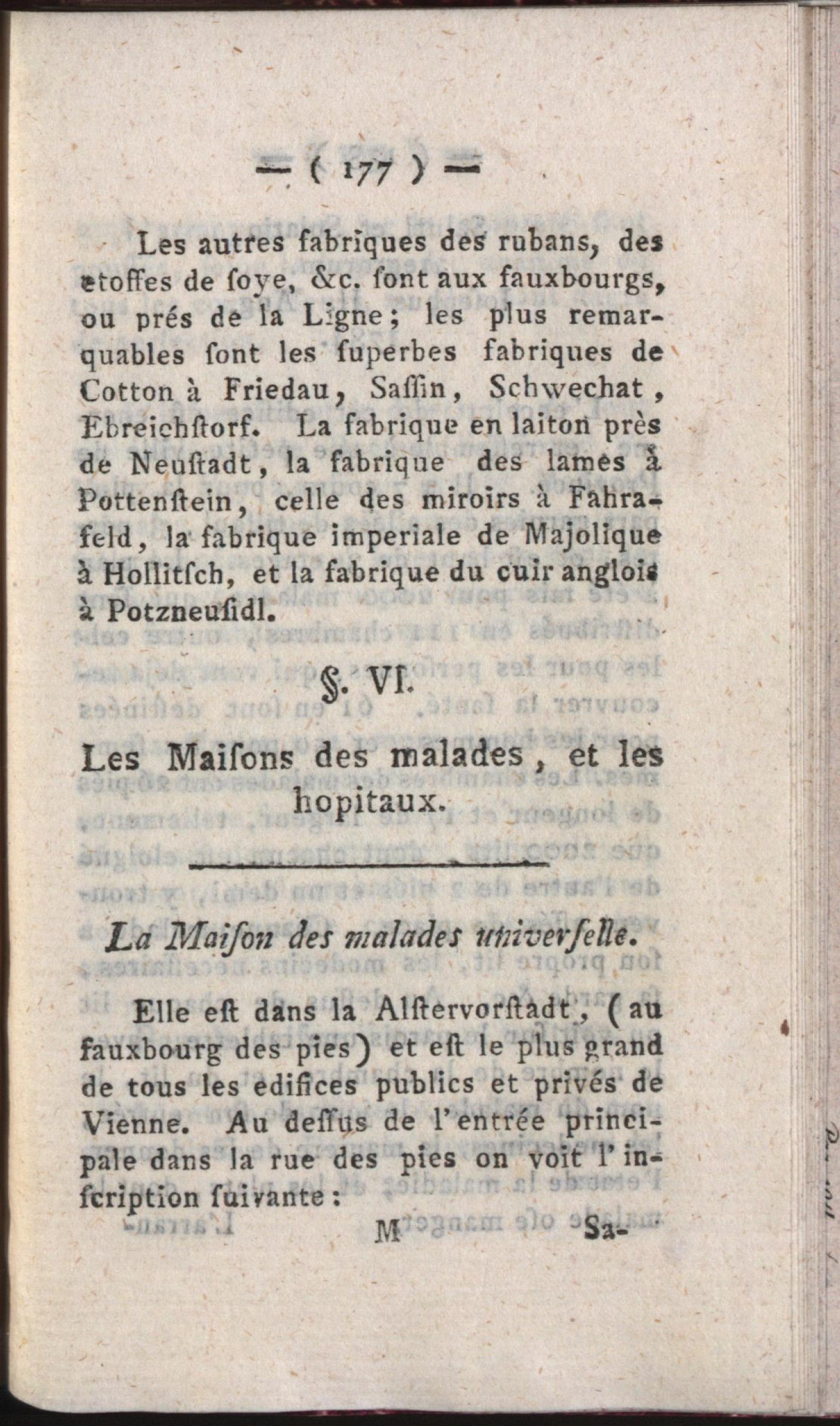 — ( 177 ) —

Les autres fabriques des rubans, des etoffes de ſoye, &c. ſont aux fauxbourgs, ou prés de la Ligne; les plus remarquables ſont les ſuperbes fabriques de Cotton à Friedau, Saſſin, Schwechat, Ebreichſtorf. La fabrique en laiton près de Neuſtadt, la fabrique des lames à Pottenſtein, celle des miroirs à Fahrafeld, la fabrique imperiale de Majolique à Hollitſch, et la fabrique du cuir anglois à Potzneuſidl.

§. VI.

Les Maiſons des malades, et les hopitaux.

La Maiſon des malades univerſelle.

Elle eſt dans la Alſtervorſtadt, (au fauxbourg des pies) et eſt le plus grand de tous les edifices publics et privés de Vienne. Au deſſus de l'entrée principale dans la rue des pies on voit l'inſcription ſuivante:

M Sa-